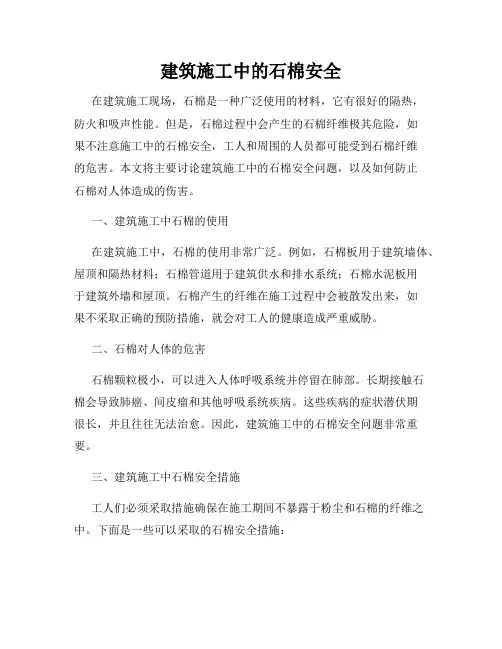 建筑施工中的石棉安全

在建筑施工现场，石棉是一种广泛使用的材料，它有很好的隔热，防火和吸声性能。但是，石棉过程中会产生的石棉纤维极其危险，如果不注意施工中的石棉安全，工人和周围的人员都可能受到石棉纤维的危害。本文将主要讨论建筑施工中的石棉安全问题，以及如何防止石棉对人体造成的伤害。

一、建筑施工中石棉的使用

在建筑施工中，石棉的使用非常广泛。例如，石棉板用于建筑墙体、屋顶和隔热材料；石棉管道用于建筑供水和排水系统；石棉水泥板用于建筑外墙和屋顶。石棉产生的纤维在施工过程中会被散发出来，如果不采取正确的预防措施，就会对工人的健康造成严重威胁。

二、石棉对人体的危害

石棉颗粒极小，可以进入人体呼吸系统并停留在肺部。长期接触石棉会导致肺癌、间皮瘤和其他呼吸系统疾病。这些疾病的症状潜伏期很长，并且往往无法治愈。因此，建筑施工中的石棉安全问题非常重要。

三、建筑施工中石棉安全措施

工人们必须采取措施确保在施工期间不暴露于粉尘和石棉的纤维之中。下面是一些可以采取的石棉安全措施：